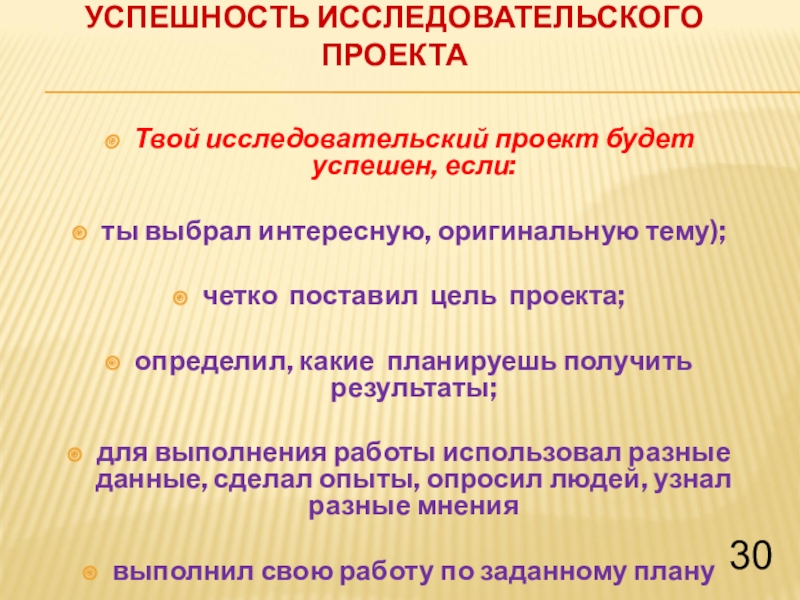 УСПЕШНОСТЬ ИССЛЕДОВАТЕЛЬСКОГО ПРОЕКТА

• Твой исследовательский проект будет успешен, если:

• ты выбрал интересную, оригинальную тему);

• четко поставил цель проекта;

• определил, какие планируешь получить результаты;

• для выполнения работы использовал разные данные, сделал опыты, опросил людей, узнал разные мнения

• выполнил свою работу по заданному плану

30